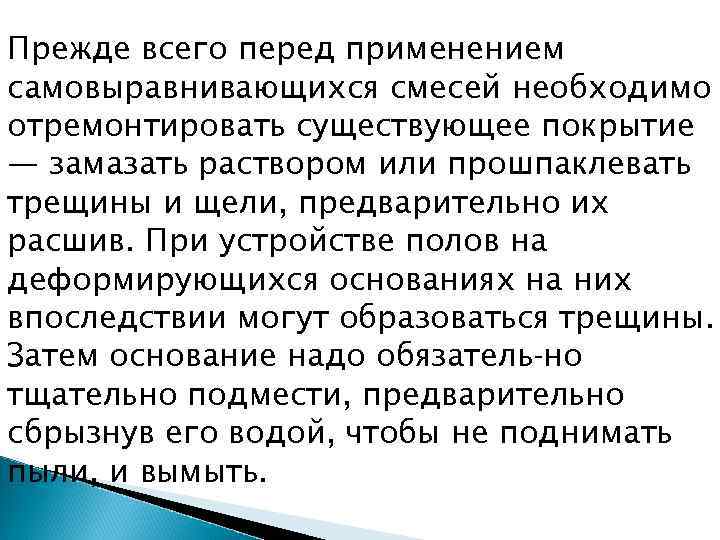 Прежде всего перед применением самовыравнивающихся смесей необходимо отремонтировать существующее покрытие — замазать раствором или прошпаклевать трещины и щели, предварительно их расшив. При устройстве полов на деформирующихся основаниях на них впоследствии могут образоваться трещины. Затем основание надо обязатель-но тщательно подмести, предварительно сбрызнув его водой, чтобы не поднимать пыли, и вымыть.